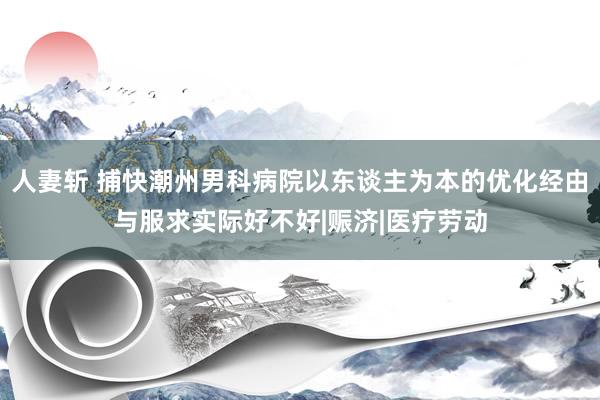 人妻斩 捕快潮州男科病院以东谈主为本的优化经由与服求实际好不好|赈济|医疗劳动